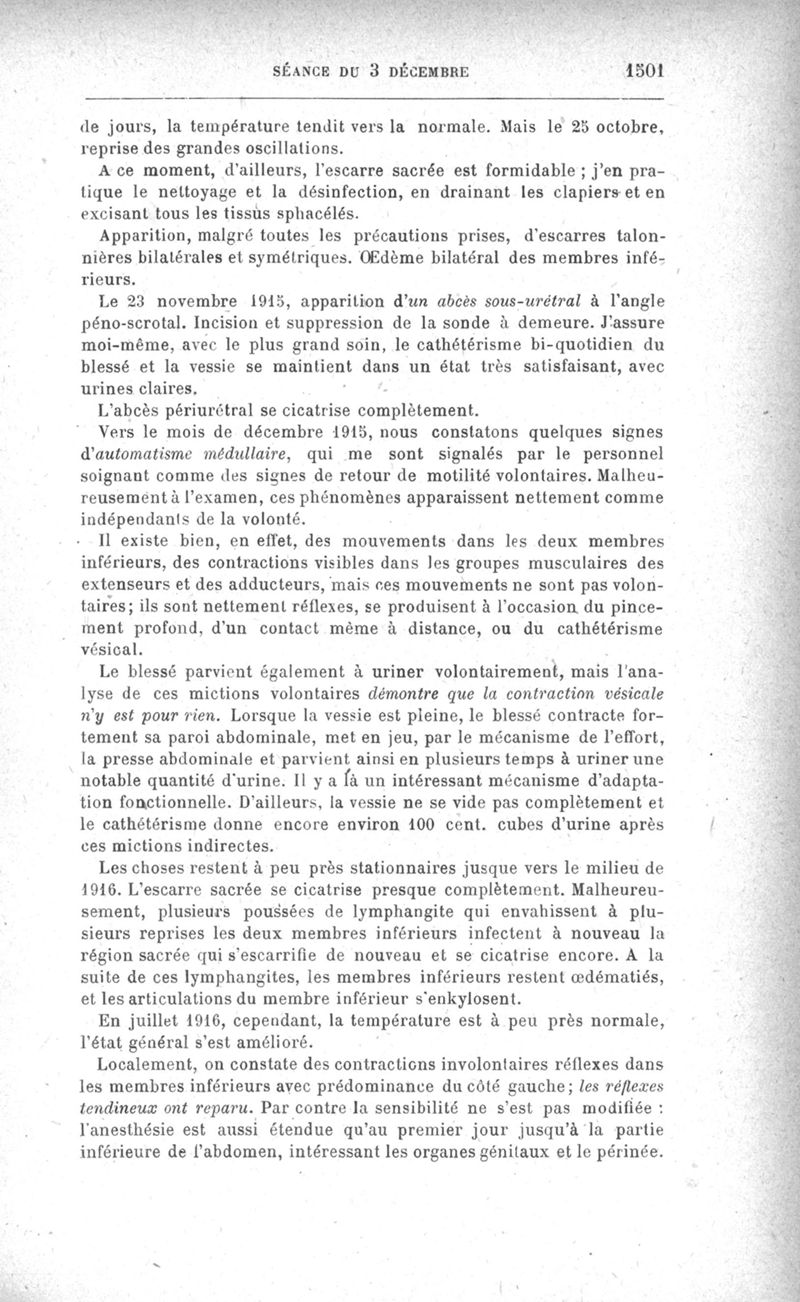 SÉANCE DU 3 DÉCEMBRE 1501

de jours, la température tendit vers la normale. Mais le 25 octobre, reprise des grandes oscillations.

A ce moment, d'ailleurs, l'escarre sacrée est formidable ; j'en pratique le nettoyage et la désinfection, en drainant les clapiers et en excisant tous les tissus sphacélés.

Apparition, malgré toutes les précautions prises, d'escarres talonnières bilatérales et symétriques. Œdème bilatéral des membres inférieurs.

Le 23 novembre 1915, apparition d'*un abcès sous-urétral* à l'angle péno-scrotal. Incision et suppression de la sonde à demeure. J'assure moi-même, avec le plus grand soin, le cathétérisme bi-quotidien du blessé et la vessie se maintient dans un état très satisfaisant, avec urines claires.

L'abcès périurétral se cicatrise complètement.

Vers le mois de décembre 1915, nous constatons quelques signes d'*automatisme médullaire*, qui me sont signalés par le personnel soignant comme des signes de retour de motilité volontaires. Malheureusement à l'examen, ces phénomènes apparaissent nettement comme indépendants de la volonté.

Il existe bien, en effet, des mouvements dans les deux membres inférieurs, des contractions visibles dans les groupes musculaires des extenseurs et des adducteurs, mais ces mouvements ne sont pas volontaires; ils sont nettement réflexes, se produisent à l'occasion du pincement profond, d'un contact même à distance, ou du cathétérisme vésical.

Le blessé parvient également à uriner volontairement, mais l'analyse de ces mictions volontaires *démontre que la contraction vésicale n'y est pour rien.* Lorsque la vessie est pleine, le blessé contracte fortement sa paroi abdominale, met en jeu, par le mécanisme de l'effort, la presse abdominale et parvient ainsi en plusieurs temps à uriner une notable quantité d'urine. Il y a là un intéressant mécanisme d'adaptation fonctionnelle. D'ailleurs, la vessie ne se vide pas complètement et le cathétérisme donne encore environ 100 cent. cubes d'urine après ces mictions indirectes.

Les choses restent à peu près stationnaires jusque vers le milieu de 1916. L'escarre sacrée se cicatrise presque complètement. Malheureusement, plusieurs poussées de lymphangite qui envahissent à plusieurs reprises les deux membres inférieurs infectent à nouveau la région sacrée qui s'escarrifie de nouveau et se cicatrise encore. A la suite de ces lymphangites, les membres inférieurs restent œdématiés, et les articulations du membre inférieur s'enkylosent.

En juillet 1916, cependant, la température est à peu près normale, l'état général s'est amélioré.

Localement, on constate des contractions involontaires réflexes dans les membres inférieurs avec prédominance du côté gauche; *les réflexes tendineux ont reparu.* Par contre la sensibilité ne s'est pas modifiée : l'anesthésie est aussi étendue qu'au premier jour jusqu'à la partie inférieure de l'abdomen, intéressant les organes génitaux et le périnée.